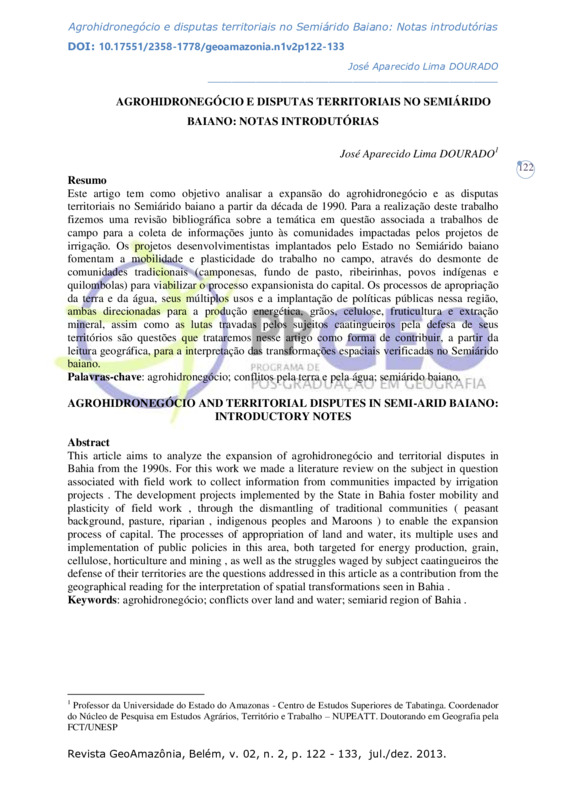 Agrohidronegócio e disputas territoriais no Semiárido Baiano: Notas introdutórias
DOI: 10.17551/2358-1778/geoamazonia.n1v2p122-133

José Aparecido Lima DOURADO

AGROHIDRONEGÓCIO E DISPUTAS TERRITORIAIS NO SEMIÁRIDO BAIANO: NOTAS INTRODUTÓRIAS

José Aparecido Lima DOURADO$^1$

122

Resumo
Este artigo tem como objetivo analisar a expansão do agrohidronegócio e as disputas territoriais no Semiárido baiano a partir da década de 1990. Para a realização deste trabalho fizemos uma revisão bibliográfica sobre a temática em questão associada a trabalhos de campo para a coleta de informações junto às comunidades impactadas pelos projetos de irrigação. Os projetos desenvolvimentistas implantados pelo Estado no Semiárido baiano fomentam a mobilidade e plasticidade do trabalho no campo, através do desmonte de comunidades tradicionais (camponesas, fundo de pasto, ribeirinhas, povos indígenas e quilombolas) para viabilizar o processo expansionista do capital. Os processos de apropriação da terra e da água, seus múltiplos usos e a implantação de políticas públicas nessa região, ambas direcionadas para a produção energética, grãos, celulose, fruticultura e extração mineral, assim como as lutas travadas pelos sujeitos caatingueiros pela defesa de seus territórios são questões que trataremos nesse artigo como forma de contribuir, a partir da leitura geográfica, para a interpretação das transformações espaciais verificadas no Semiárido baiano.
Palavras-chave: agrohidronegócio; conflitos pela terra e pela água; semiárido baiano.

PPGEO
PROGRAMA DE
PÓS-GRADUAÇÃO EM GEOGRAFIA

AGROHIDRONEGÓCIO AND TERRITORIAL DISPUTES IN SEMI-ARID BAIANO: INTRODUCTORY NOTES

Abstract
This article aims to analyze the expansion of agrohidronegócio and territorial disputes in Bahia from the 1990s. For this work we made a literature review on the subject in question associated with field work to collect information from communities impacted by irrigation projects . The development projects implemented by the State in Bahia foster mobility and plasticity of field work , through the dismantling of traditional communities ( peasant background, pasture, riparian , indigenous peoples and Maroons ) to enable the expansion process of capital. The processes of appropriation of land and water, its multiple uses and implementation of public policies in this area, both targeted for energy production, grain, cellulose, horticulture and mining , as well as the struggles waged by subject caatingueiros the defense of their territories are the questions addressed in this article as a contribution from the geographical reading for the interpretation of spatial transformations seen in Bahia .
Keywords: agrohidronegócio; conflicts over land and water; semiarid region of Bahia .

$^1$ Professor da Universidade do Estado do Amazonas - Centro de Estudos Superiores de Tabatinga. Coordenador do Núcleo de Pesquisa em Estudos Agrários, Território e Trabalho – NUPEATT. Doutorando em Geografia pela FCT/UNESP

Revista GeoAmazônia, Belém, v. 02, n. 2, p. 122 - 133, jul./dez. 2013.